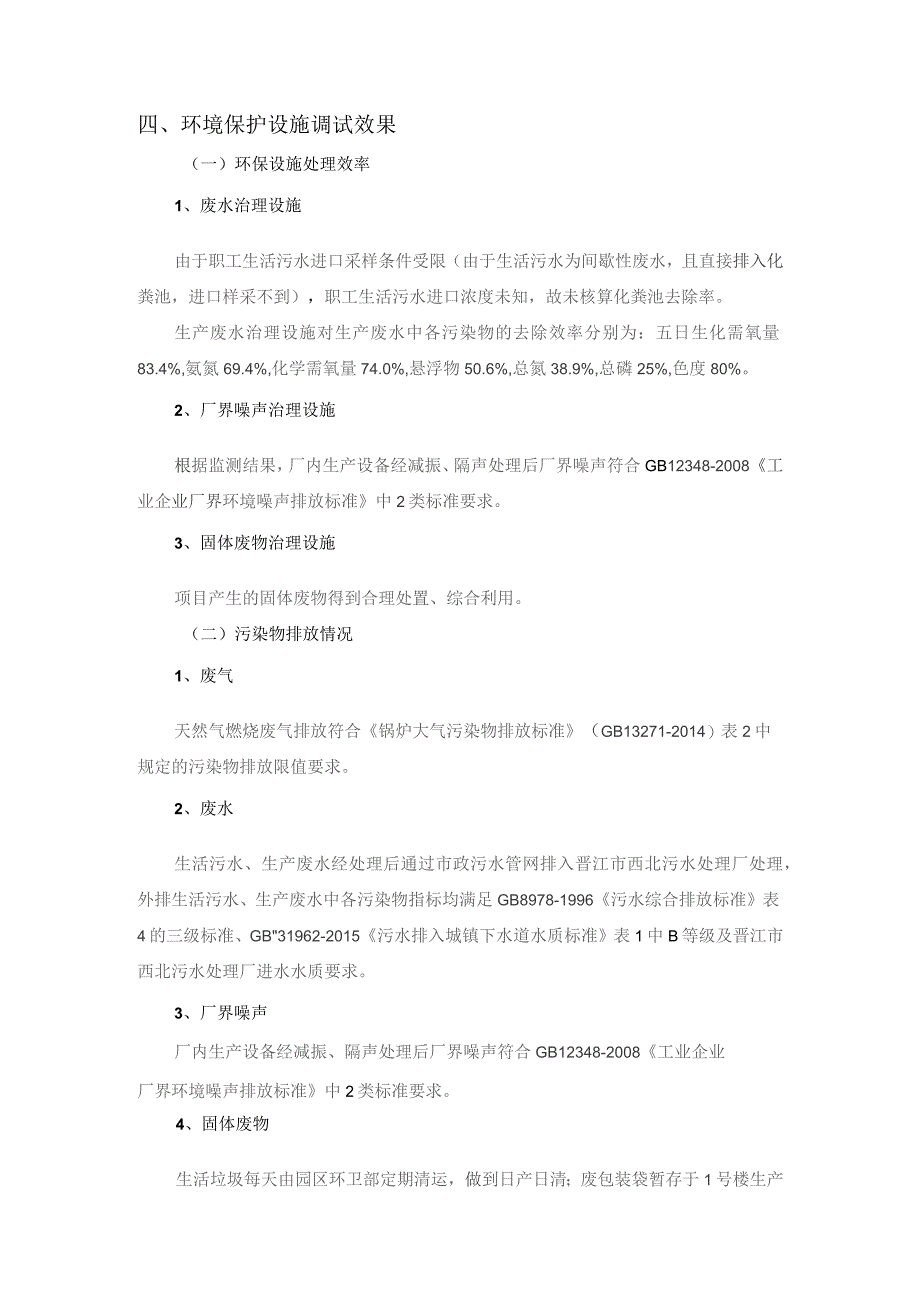 四、环境保护设施调试效果

（一）环保设施处理效率

1、废水治理设施

由于职工生活污水进口采样条件受限（由于生活污水为间歇性废水，且直接排入化粪池，进口样采不到），职工生活污水进口浓度未知，故未核算化粪池去除率。

生产废水治理设施对生产废水中各污染物的去除效率分别为：五日生化需氧量83.4%,氨氮69.4%,化学需氧量74.0%,悬浮物50.6%,总氮38.9%,总磷25%,色度80%。

2、厂界噪声治理设施

根据监测结果，厂内生产设备经减振、隔声处理后厂界噪声符合GB12348-2008《工业企业厂界环境噪声排放标准》中2类标准要求。

3、固体废物治理设施

项目产生的固体废物得到合理处置、综合利用。

（二）污染物排放情况

1、废气

天然气燃烧废气排放符合《锅炉大气污染物排放标准》（GB13271-2014）表2中规定的污染物排放限值要求。

2、废水

生活污水、生产废水经处理后通过市政污水管网排入晋江市西北污水处理厂处理，外排生活污水、生产废水中各污染物指标均满足GB8978-1996《污水综合排放标准》表4的三级标准、GB"31962-2015《污水排入城镇下水道水质标准》表1中B等级及晋江市西北污水处理厂进水水质要求。

3、厂界噪声

厂内生产设备经减振、隔声处理后厂界噪声符合GB12348-2008《工业企业厂界环境噪声排放标准》中2类标准要求。

4、固体废物

生活垃圾每天由园区环卫部定期清运，做到日产日清；废包装袋暂存于1号楼生产